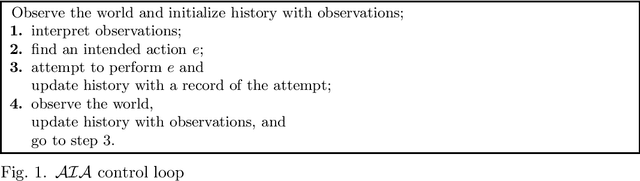 Observe the world and initialize history with observations;
**1.** interpret observations;
**2.** find an intended action $e$;
**3.** attempt to perform $e$ and
update history with a record of the attempt;
**4.** observe the world,
update history with observations, and
go to step 3.

Fig. 1. $\mathcal{AIA}$ control loop